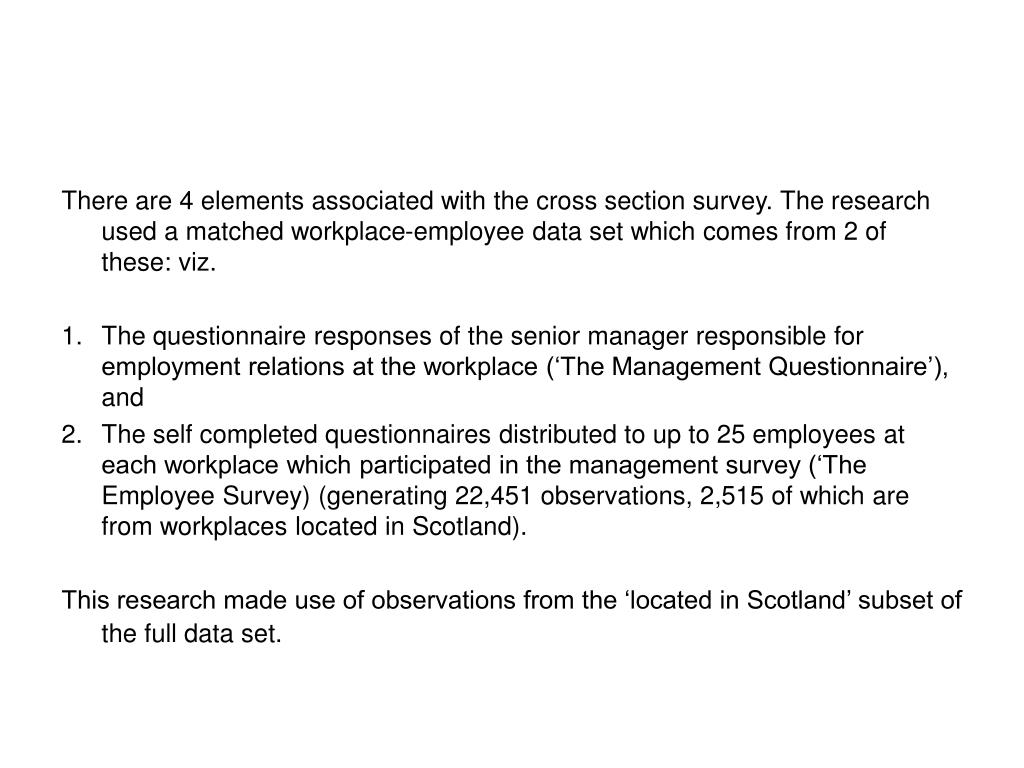 There are 4 elements associated with the cross section survey. The research used a matched workplace-employee data set which comes from 2 of these: viz.

1. The questionnaire responses of the senior manager responsible for employment relations at the workplace (‘The Management Questionnaire’), and
2. The self completed questionnaires distributed to up to 25 employees at each workplace which participated in the management survey (‘The Employee Survey) (generating 22,451 observations, 2,515 of which are from workplaces located in Scotland).

This research made use of observations from the ‘located in Scotland’ subset of the full data set.